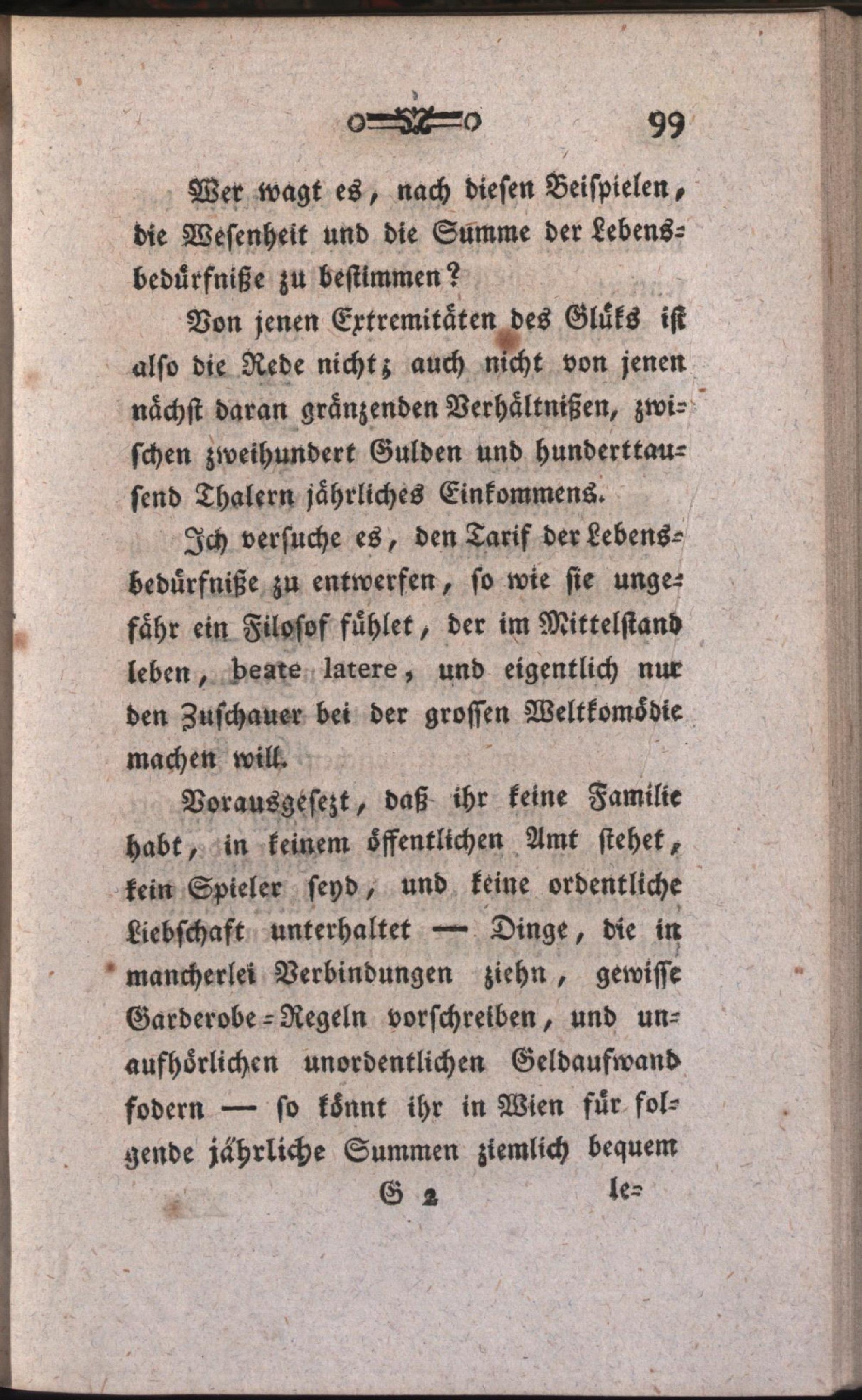 99

Wer wagt es, nach diesen Beispielen, die Wesenheit und die Summe der Lebensbedürfniße zu bestimmen?

Von jenen Extremitäten des Glüks ist also die Rede nicht; auch nicht von jenen nächst daran gränzenden Verhältnißen, zwischen zweihundert Gulden und hunderttausend Thalern jährliches Einkommens.

Ich versuche es, den Tarif der Lebensbedürfniße zu entwerfen, so wie sie ungefähr ein Filosof fühlet, der im Mittelstand leben, beate latere, und eigentlich nur den Zuschauer bei der grossen Weltkomödie machen will.

Vorausgesezt, daß ihr keine Familie habt, in keinem öffentlichen Amt stehet, kein Spieler seyd, und keine ordentliche Liebschaft unterhaltet — Dinge, die in mancherlei Verbindungen ziehn, gewisse Garderobe-Regeln vorschreiben, und unaufhörlichen unordentlichen Geldaufwand fodern — so könnt ihr in Wien für folgende jährliche Summen ziemlich bequem

G 2 le-